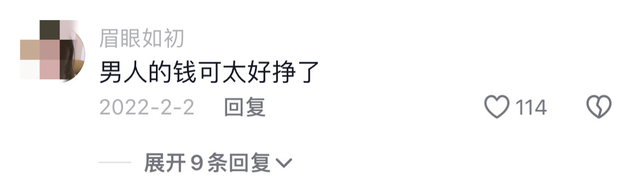 眉眼如初
男人的钱可太好挣了
2022-2-2 回复
114
展开 9 条回复